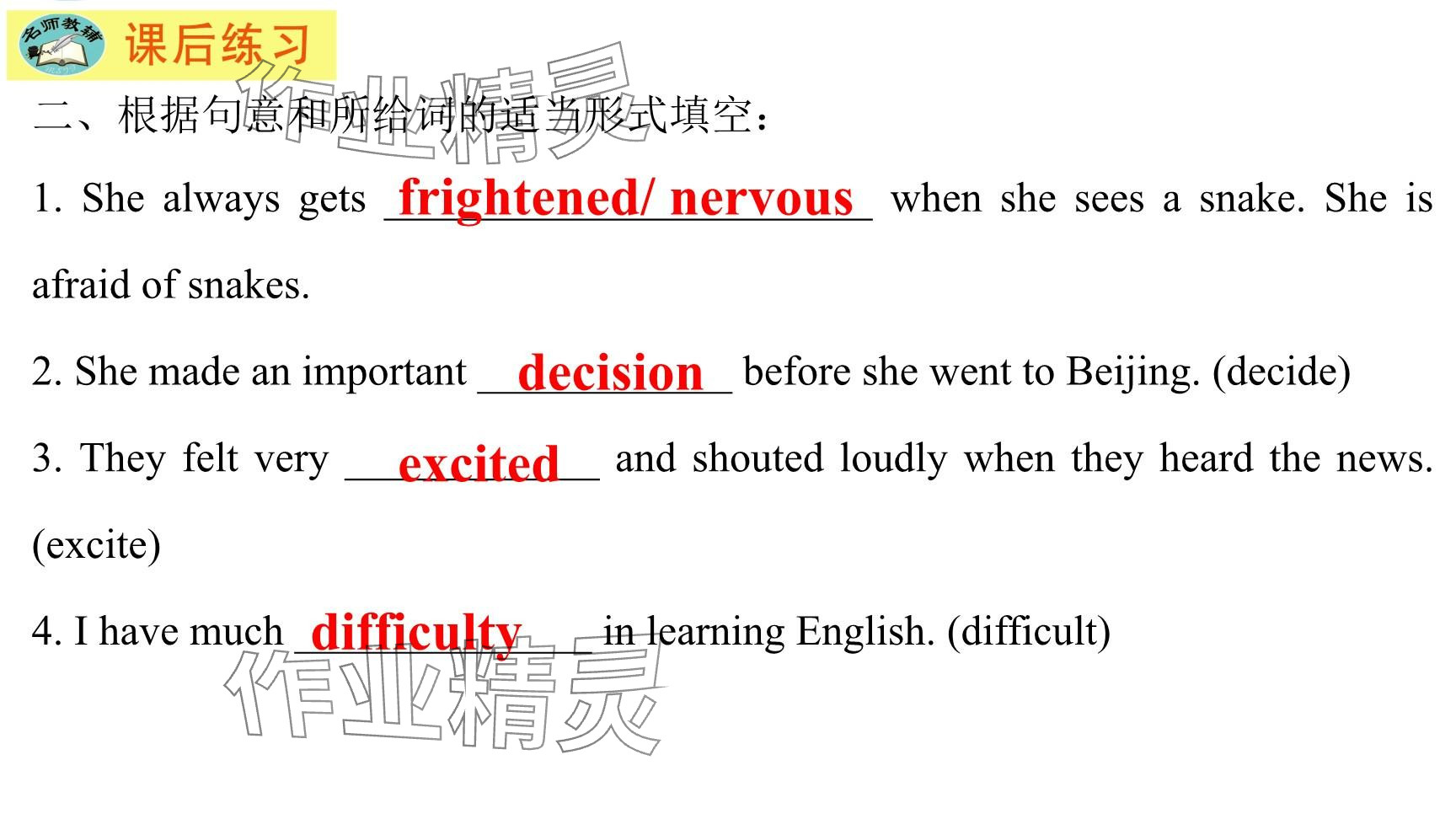 名师教辅

课后练习

二、根据句意和所给词的适当形式填空：

1. She always gets frightened/ nervous when she sees a snake. She is afraid of snakes.

2. She made an important decision before she went to Beijing. (decide)

3. They felt very excited and shouted loudly when they heard the news. (excite)

4. I have much difficulty in learning English. (difficult)

作业精灵